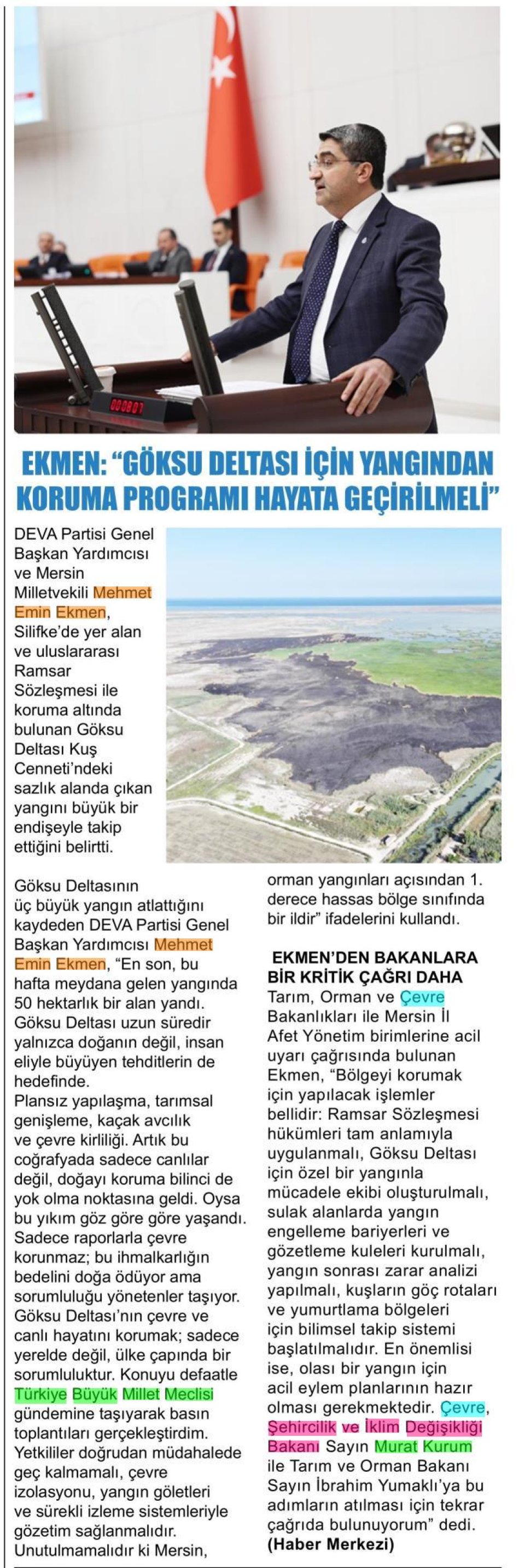 000801

EKMEN: "GÖKSU DELTASI İÇİN YANGINDAN KORUMA PROGRAMI HAYATA GEÇİRİLMELİ"

DEVA Partisi Genel Başkan Yardımcısı ve Mersin Milletvekili Mehmet Emin Ekmen, Silifke'de yer alan ve uluslararası Ramsar Sözleşmesi ile koruma altında bulunan Göksu Deltası Kuş Cenneti'ndeki sazlık alanda çıkan yangını büyük bir endişeyle takip ettiğini belirtti.

Göksu Deltasının üç büyük yangın atlattığını kaydeden DEVA Partisi Genel Başkan Yardımcısı Mehmet Emin Ekmen, "En son, bu hafta meydana gelen yangında 50 hektarlık bir alan yandı. Göksu Deltası uzun süredir yalnızca doğanın değil, insan eliyle büyüyen tehditlerin de hedefinde.
Plansız yapılaşma, tarımsal genişleme, kaçak avcılık ve çevre kirliliği. Artık bu coğrafyada sadece canlılar değil, doğayı koruma bilinci de yok olma noktasına geldi. Oysa bu yıkım göz göre göre yaşandı. Sadece raporlarla çevre korunmaz; bu ihmalkarlığın bedelini doğa ödüyor ama sorumluluğu yönetenler taşıyor. Göksu Deltası'nın çevre ve canlı hayatını korumak; sadece yerelde değil, ülke çapında bir sorumluluktur. Konuyu defaatle Türkiye Büyük Millet Meclisi gündemine taşıyarak basın toplantıları gerçekleştirdim. Yetkililer doğrudan müdahalede geç kalmamalı, çevre izolasyonu, yangın göletleri ve sürekli izleme sistemleriyle gözetim sağlanmalıdır. Unutulmamalıdır ki Mersin, orman yangınları açısından 1. derece hassas bölge sınıfında bir ildir" ifadelerini kullandı.

EKMEN'DEN BAKANLARA BİR KRİTİK ÇAĞRI DAHA
Tarım, Orman ve Çevre Bakanlıkları ile Mersin İl Afet Yönetim birimlerine acil uyarı çağrısında bulunan Ekmen, "Bölgeyi korumak için yapılacak işlemler bellidir: Ramsar Sözleşmesi hükümleri tam anlamıyla uygulanmalı, Göksu Deltası için özel bir yangınla mücadele ekibi oluşturulmalı, sulak alanlarda yangın engelleme bariyerleri ve gözetleme kuleleri kurulmalı, yangın sonrası zarar analizi yapılmalı, kuşların göç rotaları ve yumurtlama bölgeleri için bilimsel takip sistemi başlatılmalıdır. En önemlisi ise, olası bir yangının için acil eylem planlarının hazır olması gerekmektedir. Çevre, Şehircilik ve İklim Değişikliği Bakanı Sayın Murat Kurum ile Tarım ve Orman Bakanı Sayın İbrahim Yumaklı'ya bu adımların atılması için tekrar çağrıda bulunuyorum" dedi.
(Haber Merkezi)